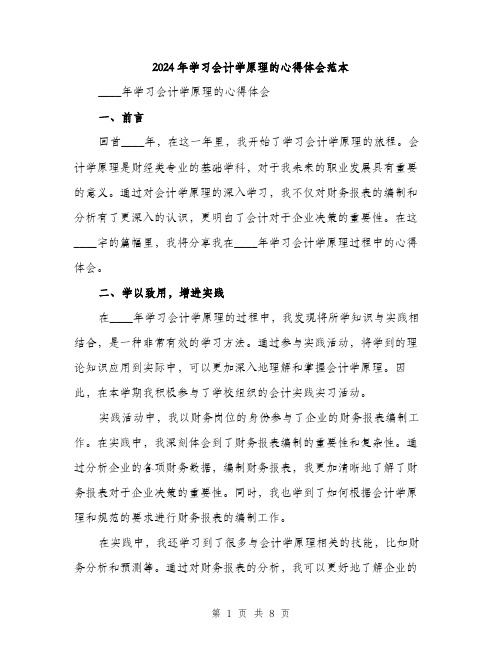 2024年学习会计学原理的心得体会范本

____年学习会计学原理的心得体会

一、前言

回首____年，在这一年里，我开始了学习会计学原理的旅程。会计学原理是财经类专业的基础学科，对于我未来的职业发展具有重要的意义。通过对会计学原理的深入学习，我不仅对财务报表的编制和分析有了更深入的认识，更明白了会计对于企业决策的重要性。在这____字的篇幅里，我将分享我在____年学习会计学原理过程中的心得体会。

二、学以致用，增进实践

在____年学习会计学原理的过程中，我发现将所学知识与实践相结合，是一种非常有效的学习方法。通过参与实践活动，将学到的理论知识应用到实际中，可以更加深入地理解和掌握会计学原理。因此，在本学期我积极参与了学校组织的会计实践实习活动。

实践活动中，我以财务岗位的身份参与了企业的财务报表编制工作。在实践中，我深刻体会到了财务报表编制的重要性和复杂性。通过分析企业的各项财务数据，编制财务报表，我更加清晰地了解了财务报表对于企业决策的重要性。同时，我也学到了如何根据会计学原理和规范的要求进行财务报表的编制工作。

在实践中，我还学习到了很多与会计学原理相关的技能，比如财务分析和预测等。通过对财务报表的分析，我可以更好地了解企业的

第 1 页 共 8 页